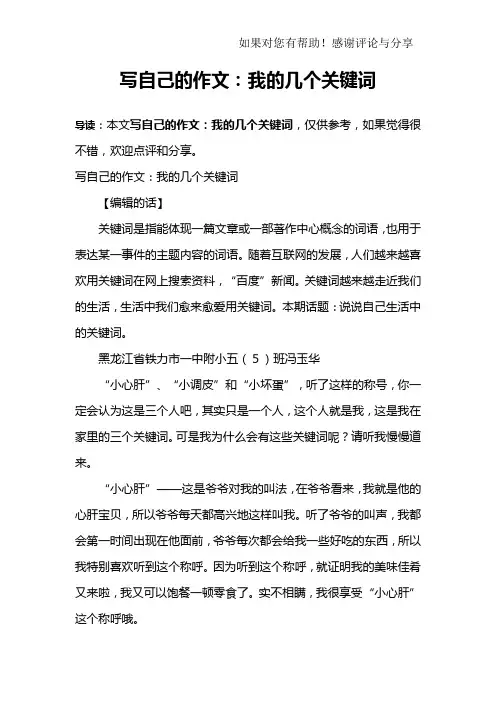 如果对您有帮助！感谢评论与分享

写自己的作文：我的几个关键词

导读：本文写自己的作文：我的几个关键词，仅供参考，如果觉得很不错，欢迎点评和分享。

写自己的作文：我的几个关键词

【编辑的话】

关键词是指能体现一篇文章或一部著作中心概念的词语，也用于表达某一事件的主题内容的词语。随着互联网的发展，人们越来越喜欢用关键词在网上搜索资料，“百度”新闻。关键词越来越走近我们的生活，生活中我们愈来愈爱用关键词。本期话题：说说自己生活中的关键词。

黑龙江省铁力市一中附小五（5）班冯玉华

“小心肝”、“小调皮”和“小坏蛋”，听了这样的称号，你一定会认为这是三个人吧，其实只是一个人，这个人就是我，这是我在家里的三个关键词。可是我为什么会有这些关键词呢？请听我慢慢道来。

“小心肝”——这是爷爷对我的叫法，在爷爷看来，我就是他的心肝宝贝，所以爷爷每天都高兴地这样叫我。听了爷爷的叫声，我都会第一时间出现在他面前，爷爷每次都会给我一些好吃的东西，所以我特别喜欢听到这个称呼。因为听到这个称呼，就证明我的美味佳肴又来啦，我又可以饱餐一顿零食了。实不相瞒，我很享受“小心肝”这个称呼哦。